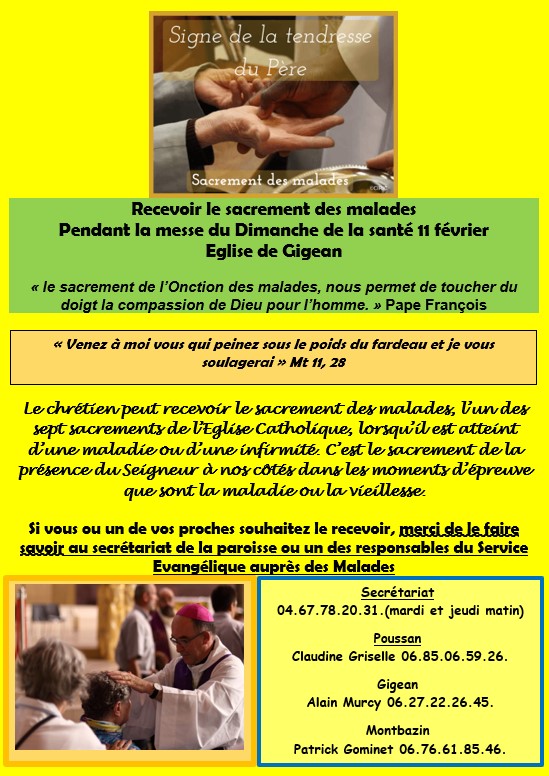 Signe de la tendresse du Père

Sacrement des malades

Recevoir le sacrement des malades
Pendant la messe du Dimanche de la santé 11 février
Eglise de Gigean

« le sacrement de l'Onction des malades, nous permet de toucher du doigt la compassion de Dieu pour l'homme. » Pape François

« Venez à moi vous qui peinez sous le poids du fardeau et je vous soulagerai » Mt 11, 28

Le chrétien peut recevoir le sacrement des malades, l'un des sept sacrements de l'Eglise Catholique, lorsqu'il est atteint d'une maladie ou d'une infirmité. C'est le sacrement de la présence du Seigneur à nos côtés dans les moments d'épreuve que sont la maladie ou la vieillesse.

Si vous ou un de vos proches souhaitez le recevoir, merci de le faire savoir au secrétariat de la paroisse ou un des responsables du Service Evangélique auprès des Malades

Secrétariat
04.67.78.20.31.(mardi et jeudi matin)

Poussan
Claudine Griselle 06.85.06.59.26.

Gigean
Alain Murcy 06.27.22.26.45.

Montbazin
Patrick Gominet 06.76.61.85.46.